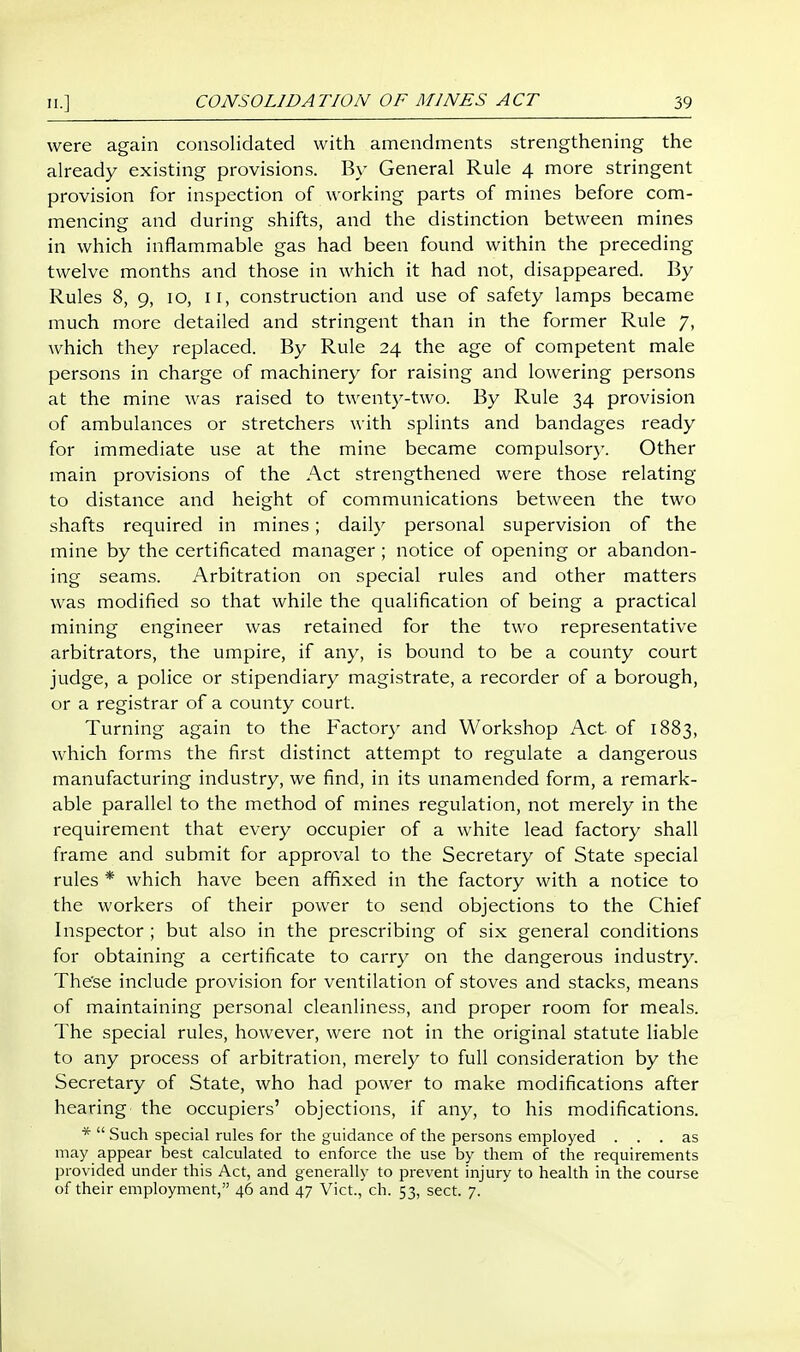 II.] CONSOLIDATION OF MINES ACT 39

were again consolidated with amendments strengthening the already existing provisions. By General Rule 4 more stringent provision for inspection of working parts of mines before commencing and during shifts, and the distinction between mines in which inflammable gas had been found within the preceding twelve months and those in which it had not, disappeared. By Rules 8, 9, 10, 11, construction and use of safety lamps became much more detailed and stringent than in the former Rule 7, which they replaced. By Rule 24 the age of competent male persons in charge of machinery for raising and lowering persons at the mine was raised to twenty-two. By Rule 34 provision of ambulances or stretchers with splints and bandages ready for immediate use at the mine became compulsory. Other main provisions of the Act strengthened were those relating to distance and height of communications between the two shafts required in mines; daily personal supervision of the mine by the certificated manager; notice of opening or abandoning seams. Arbitration on special rules and other matters was modified so that while the qualification of being a practical mining engineer was retained for the two representative arbitrators, the umpire, if any, is bound to be a county court judge, a police or stipendiary magistrate, a recorder of a borough, or a registrar of a county court.

Turning again to the Factory and Workshop Act of 1883, which forms the first distinct attempt to regulate a dangerous manufacturing industry, we find, in its unamended form, a remarkable parallel to the method of mines regulation, not merely in the requirement that every occupier of a white lead factory shall frame and submit for approval to the Secretary of State special rules * which have been affixed in the factory with a notice to the workers of their power to send objections to the Chief Inspector; but also in the prescribing of six general conditions for obtaining a certificate to carry on the dangerous industry. These include provision for ventilation of stoves and stacks, means of maintaining personal cleanliness, and proper room for meals. The special rules, however, were not in the original statute liable to any process of arbitration, merely to full consideration by the Secretary of State, who had power to make modifications after hearing the occupiers' objections, if any, to his modifications.

* "Such special rules for the guidance of the persons employed . . . as may appear best calculated to enforce the use by them of the requirements provided under this Act, and generally to prevent injury to health in the course of their employment," 46 and 47 Vict., ch. 53, sect. 7.